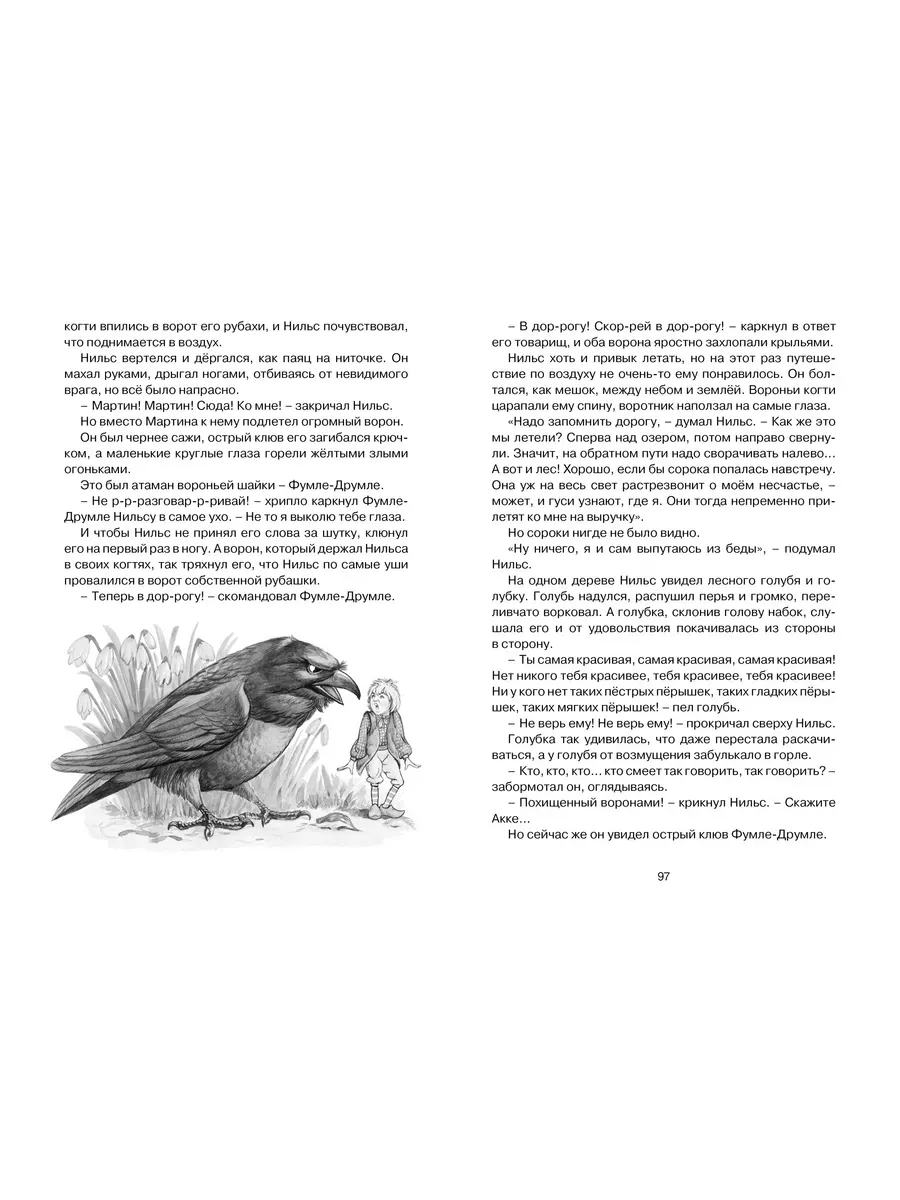 когти впились в ворот его рубахи, и Нильс почувствовал, что поднимается в воздух.

Нильс вертелся и дёргался, как паяц на ниточке. Он махал руками, дрыгал ногами, отбиваясь от невидимого врага, но всё было напрасно.

– Мартин! Мартин! Сюда! Ко мне! – закричал Нильс.

Но вместо Мартина к нему подлетел огромный ворон. Он был чернее сажи, острый клюв его загибался крючком, а маленькие круглые глаза горели жёлтыми злыми огоньками.

Это был атаман вороньей шайки – Фумле-Друмле.

– Не р-р-разговар-р-ривай! – хрипло каркнул Фумле-Друмле Нильсу в самое ухо. – Не то я выколю тебе глаза.

И чтобы Нильс не принял его слова за шутку, клюнул его на первый раз в ногу. А ворон, который держал Нильса в своих когтях, так тряхнул его, что Нильс по самые уши провалился в ворот собственной рубашки.

– Теперь в дор-рогу! – скомандовал Фумле-Друмле.

– В дор-рогу! Скор-рей в дор-рогу! – каркнул в ответ его товарищ, и оба ворона яростно захлопали крыльями.

Нильс хоть и привык летать, но на этот раз путешествие по воздуху не очень-то ему понравилось. Он болтался, как мешок, между небом и землёй. Вороньи когти царапали ему спину, воротник наползал на самые глаза.

«Надо запомнить дорогу, – думал Нильс. – Как же это мы летели? Сперва над озером, потом направо свернули. Значит, на обратном пути надо сворачивать налево... А вот и лес! Хорошо, если бы сорока попалась навстречу. Она уж на весь свет растрезвонит о моём несчастье, – может, и гуси узнают, где я. Они тогда непременно прилетят ко мне на выручку».

Но сороки нигде не было видно.

«Ну ничего, я и сам выпутаюсь из беды», – подумал Нильс.

На одном дереве Нильс увидел лесного голубя и голубку. Голубь надулся, распушил перья и громко, переливчато ворковал. А голубка, склонив голову набок, слушала его и от удовольствия покачивалась из стороны в сторону.

– Ты самая красивая, самая красивая, самая красивая! Нет никого тебя красивее, тебя красивее, тебя красивее! Ни у кого нет таких пёстрых пёрышек, таких гладких пёрышек, таких мягких пёрышек! – пел голубь.

– Не верь ему! Не верь ему! – прокричал сверху Нильс.

Голубка так удивилась, что даже перестала раскачиваться, а у голубя от возмущения забулькало в горле.

– Кто, кто, кто... кто смеет так говорить, так говорить? – забормотал он, оглядываясь.

– Похищенный воронами! – крикнул Нильс. – Скажите Акке...

Но сейчас же он увидел острый клюв Фумле-Друмле.

97